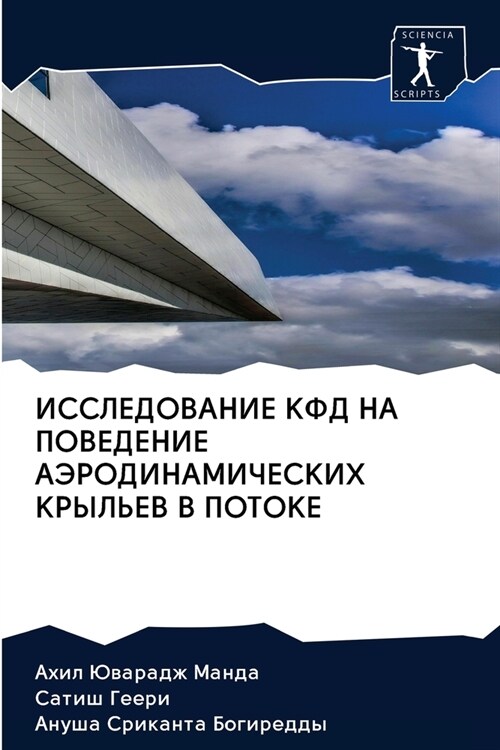 SCIENCIA
SCRIPTS

ИССЛЕДОВАНИЕ КФД НА ПОВЕДЕНИЕ АЭРОДИНАМИЧЕСКИХ КРЫЛЬЕВ В ПОТОКЕ

Ахил Юварадж Манда
Сатиш Геери
Ануша Сриканта Богиредды